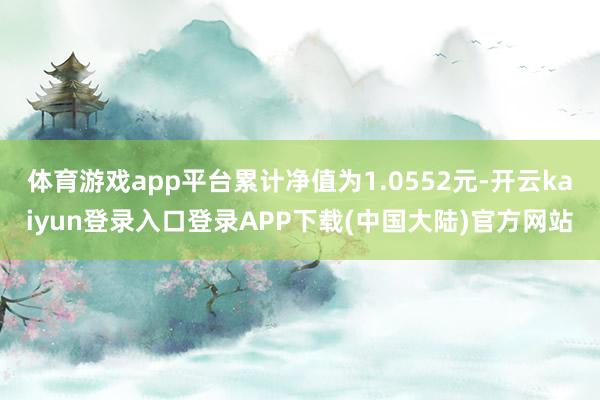 体育游戏app平台累计净值为1.0552元-开云kaiyun登录入口登录APP下载(中国大陆)官方网站